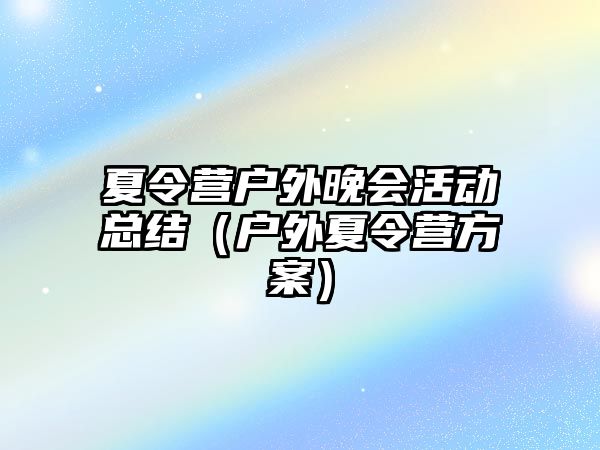 夏令营户外晚会活动总结（户外夏令营方案）